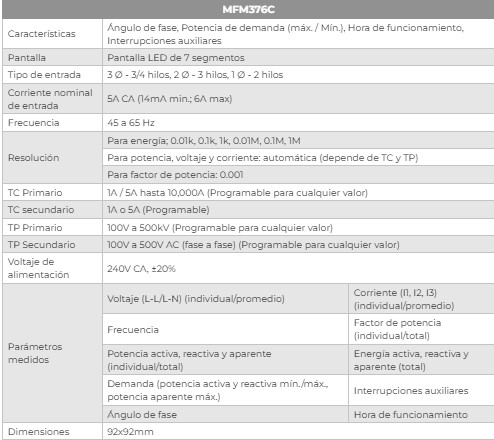 | MFM376C | | |
|---|---|---|
| Características | Ángulo de fase, Potencia de demanda (máx. / Mín.), Hora de funcionamiento, Interrupciones auxiliares | |
| Pantalla | Pantalla LED de 7 segmentos | |
| Tipo de entrada | 3 Ø - 3/4 hilos, 2 Ø - 3 hilos, 1 Ø - 2 hilos | |
| Corriente nominal de entrada | 5A CA (14mA min.; 6A max) | |
| Frecuencia | 45 a 65 Hz | |
| Resolución | Para energía; 0.01k, 0.1k, 1k, 0.01M, 0.1M, 1M | |
| | Para potencia, voltaje y corriente: automática (depende de TC y TP) | |
| | Para factor de potencia: 0.001 | |
| TC Primario | 1A / 5A hasta 10,000A (Programable para cualquier valor) | |
| TC secundario | 1A o 5A (Programable) | |
| TP Primario | 100V a 500kV (Programable para cualquier valor) | |
| TP Secundario | 100V a 500V AC (fase a fase) (Programable para cualquier valor) | |
| Voltaje de alimentación | 240V CA, ±20% | |
| Parámetros medidos | Voltaje (L-L/L-N) (individual/promedio) | Corriente (I1, I2, I3) (individual/promedio) |
| | Frecuencia | Factor de potencia (individual/total) |
| | Potencia activa, reactiva y aparente (individual/total) | Energía activa, reactiva y aparente (total) |
| | Demanda (potencia activa y reactiva mín./máx., potencia aparente máx.) | Interrupciones auxiliares |
| | Ángulo de fase | Hora de funcionamiento |
| Dimensiones | 92x92mm | |